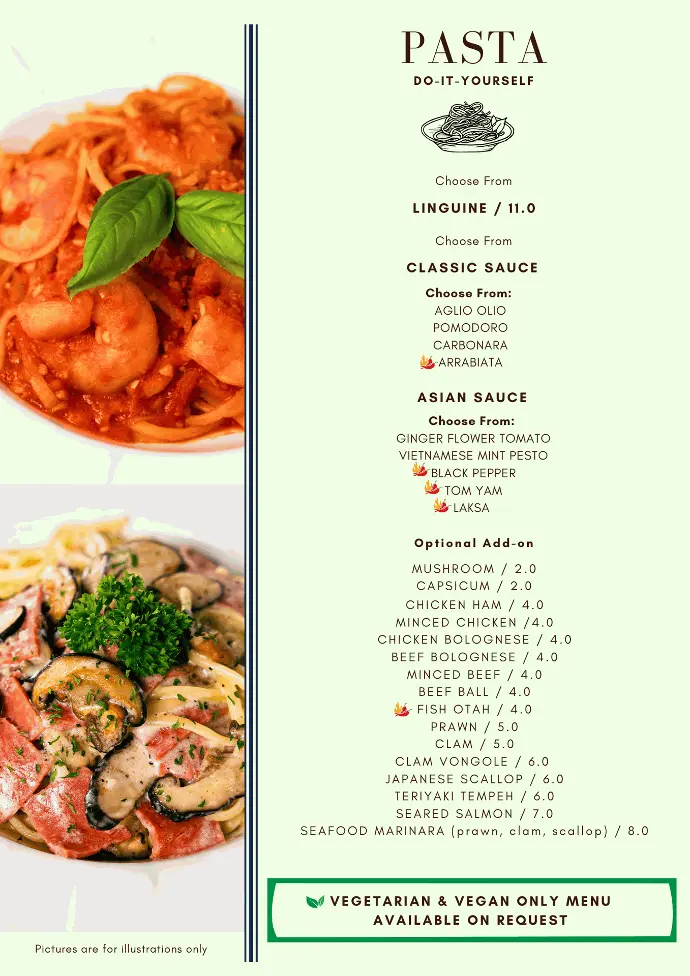 PASTA
DO-IT-YOURSELF

Choose From
LINGUINE / 11.0

Choose From
CLASSIC SAUCE

Choose From:
AGLIO OLIO
POMODORO
CARBONARA
ARRABIATA

ASIAN SAUCE

Choose From:
GINGER FLOWER TOMATO
VIETNAMESE MINT PESTO
BLACK PEPPER
TOM YAM
LAKSA

Optional Add-on

MUSHROOM / 2.0
CAPSICUM / 2.0
CHICKEN HAM / 4.0
MINCED CHICKEN /4.0
CHICKEN BOLOGNESE / 4.0
BEEF BOLOGNESE / 4.0
MINCED BEEF / 4.0
BEEF BALL / 4.0
FISH OTAH / 4.0
PRAWN / 5.0
CLAM / 5.0
CLAM VONGOLE / 6.0
JAPANESE SCALLOP / 6.0
TERIYAKI TEMPEH / 6.0
SEARED SALMON / 7.0
SEAFOOD MARINARA (prawn, clam, scallop) / 8.0

VEGETARIAN & VEGAN ONLY MENU AVAILABLE ON REQUEST

Pictures are for illustrations only